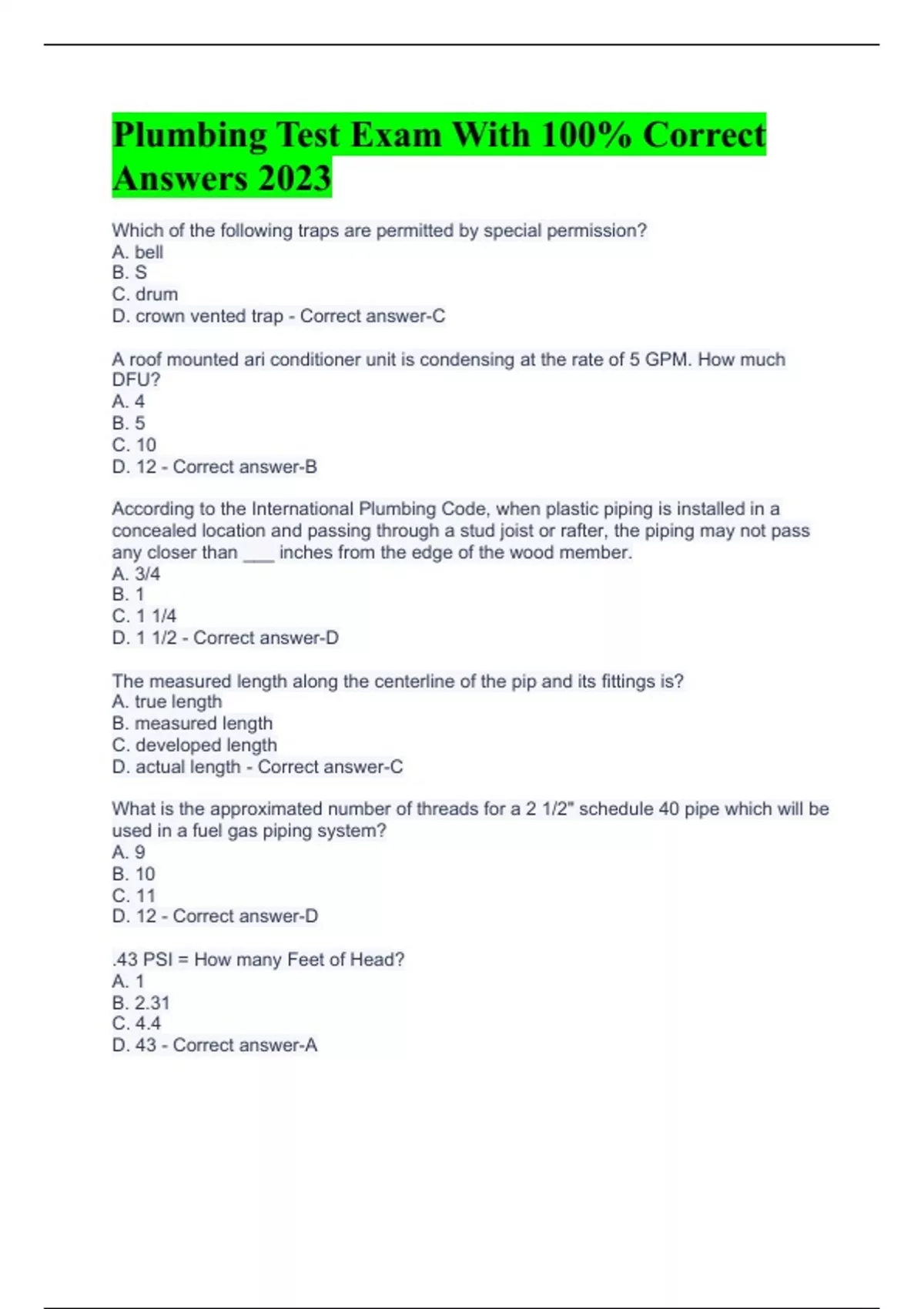 Plumbing Test Exam With 100% Correct Answers 2023

Which of the following traps are permitted by special permission?
A. bell
B. S
C. drum
D. crown vented trap - Correct answer-C

A roof mounted ari conditioner unit is condensing at the rate of 5 GPM. How much DFU?
A. 4
B. 5
C. 10
D. 12 - Correct answer-B

According to the International Plumbing Code, when plastic piping is installed in a concealed location and passing through a stud joist or rafter, the piping may not pass any closer than ___ inches from the edge of the wood member.
A. 3/4
B. 1
C. 1 1/4
D. 1 1/2 - Correct answer-D

The measured length along the centerline of the pip and its fittings is?
A. true length
B. measured length
C. developed length
D. actual length - Correct answer-C

What is the approximated number of threads for a 2 1/2" schedule 40 pipe which will be used in a fuel gas piping system?
A. 9
B. 10
C. 11
D. 12 - Correct answer-D

.43 PSI = How many Feet of Head?
A. 1
B. 2.31
C. 4.4
D. 43 - Correct answer-A